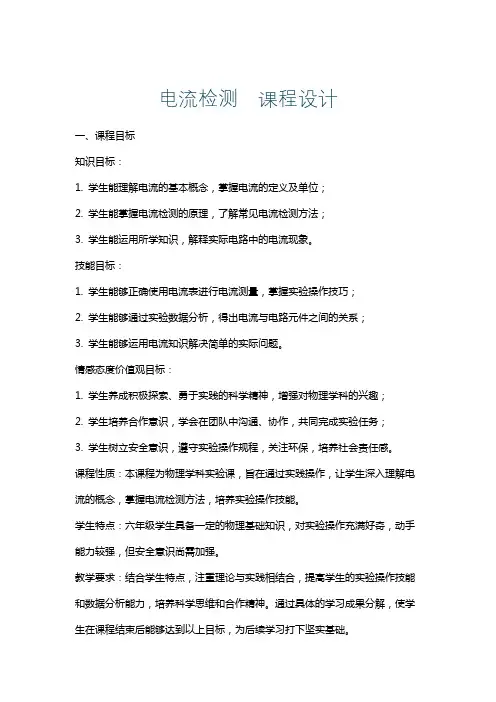 电流检测　课程设计

一、课程目标

知识目标：

1. 学生能理解电流的基本概念，掌握电流的定义及单位；

2. 学生能掌握电流检测的原理，了解常见电流检测方法；

3. 学生能运用所学知识，解释实际电路中的电流现象。

技能目标：

1. 学生能够正确使用电流表进行电流测量，掌握实验操作技巧；

2. 学生能够通过实验数据分析，得出电流与电路元件之间的关系；

3. 学生能够运用电流知识解决简单的实际问题。

情感态度价值观目标：

1. 学生养成积极探索、勇于实践的科学精神，增强对物理学科的兴趣；

2. 学生培养合作意识，学会在团队中沟通、协作，共同完成实验任务；

3. 学生树立安全意识，遵守实验操作规程，关注环保，培养社会责任感。

课程性质：本课程为物理学科实验课，旨在通过实践操作，让学生深入理解电流的概念，掌握电流检测方法，培养实验操作技能。

学生特点：六年级学生具备一定的物理基础知识，对实验操作充满好奇，动手能力较强，但安全意识尚需加强。

教学要求：结合学生特点，注重理论与实践相结合，提高学生的实验操作技能和数据分析能力，培养科学思维和合作精神。通过具体的学习成果分解，使学生在课程结束后能够达到以上目标，为后续学习打下坚实基础。